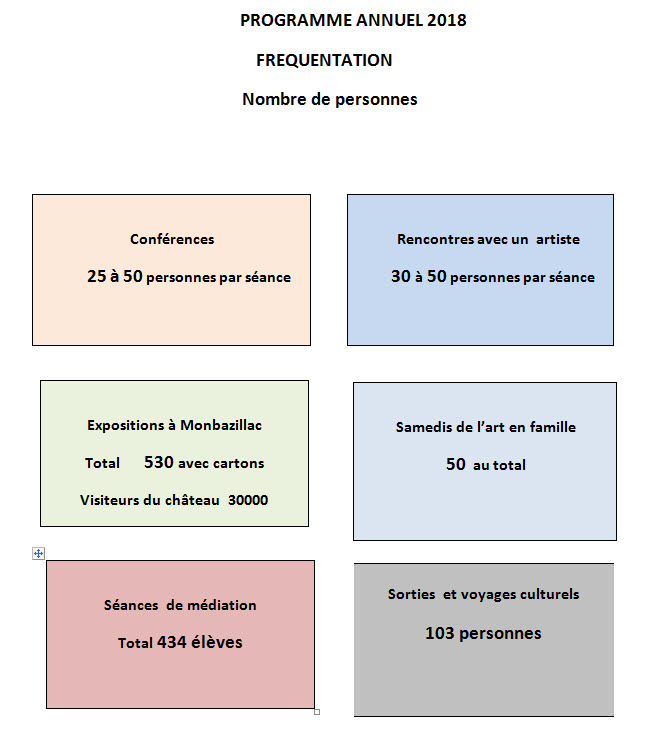 PROGRAMME ANNUEL 2018

FREQUENTATION

Nombre de personnes

Conférences

25 à 50 personnes par séance

Rencontres avec un artiste

30 à 50 personnes par séance

Expositions à Monbazillac

Total 530 avec cartons

Visiteurs du château 30000

Samedis de l'art en famille

50 au total

Séances de médiation

Total 434 élèves

Sorties et voyages culturels

103 personnes